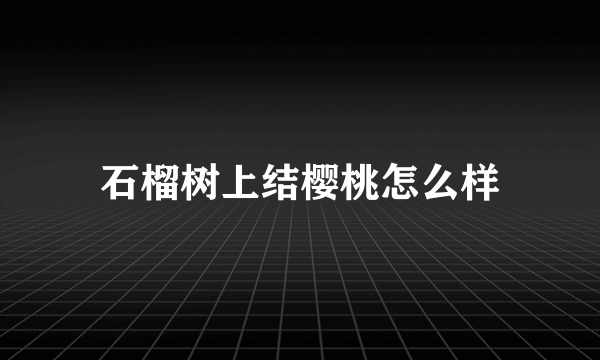 石榴树上结樱桃怎么样